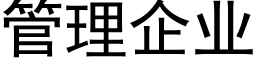 管理企业